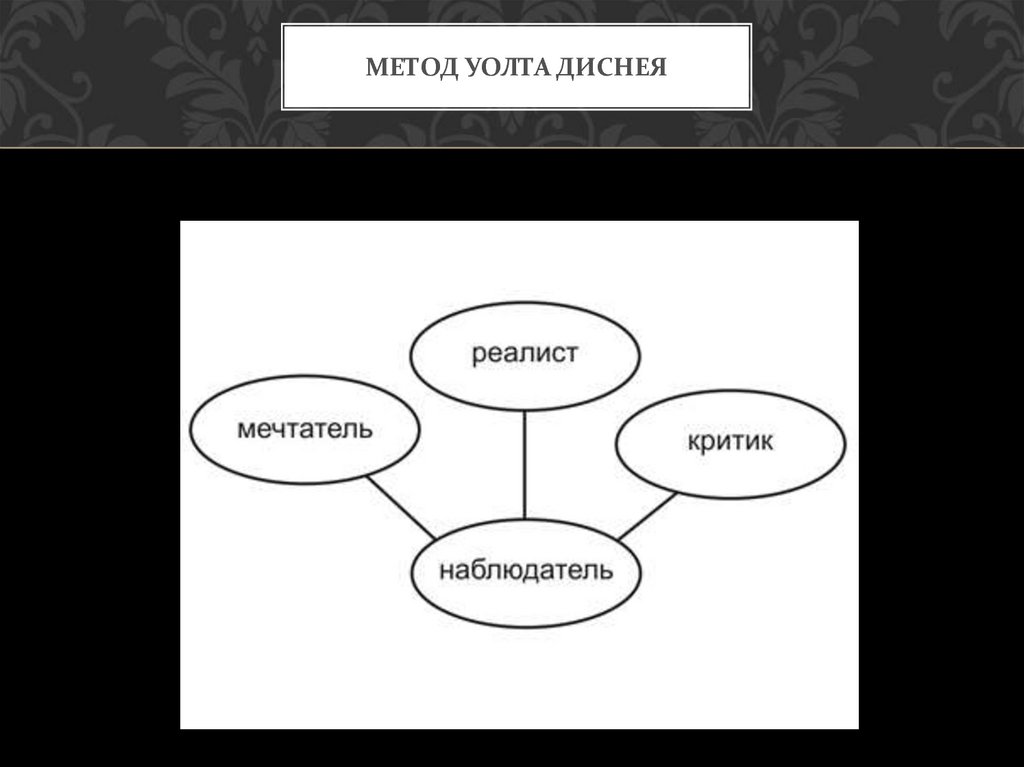 МЕТОД УОЛТА ДИСНЕЯ

реалист

мечтатель

критик

наблюдатель